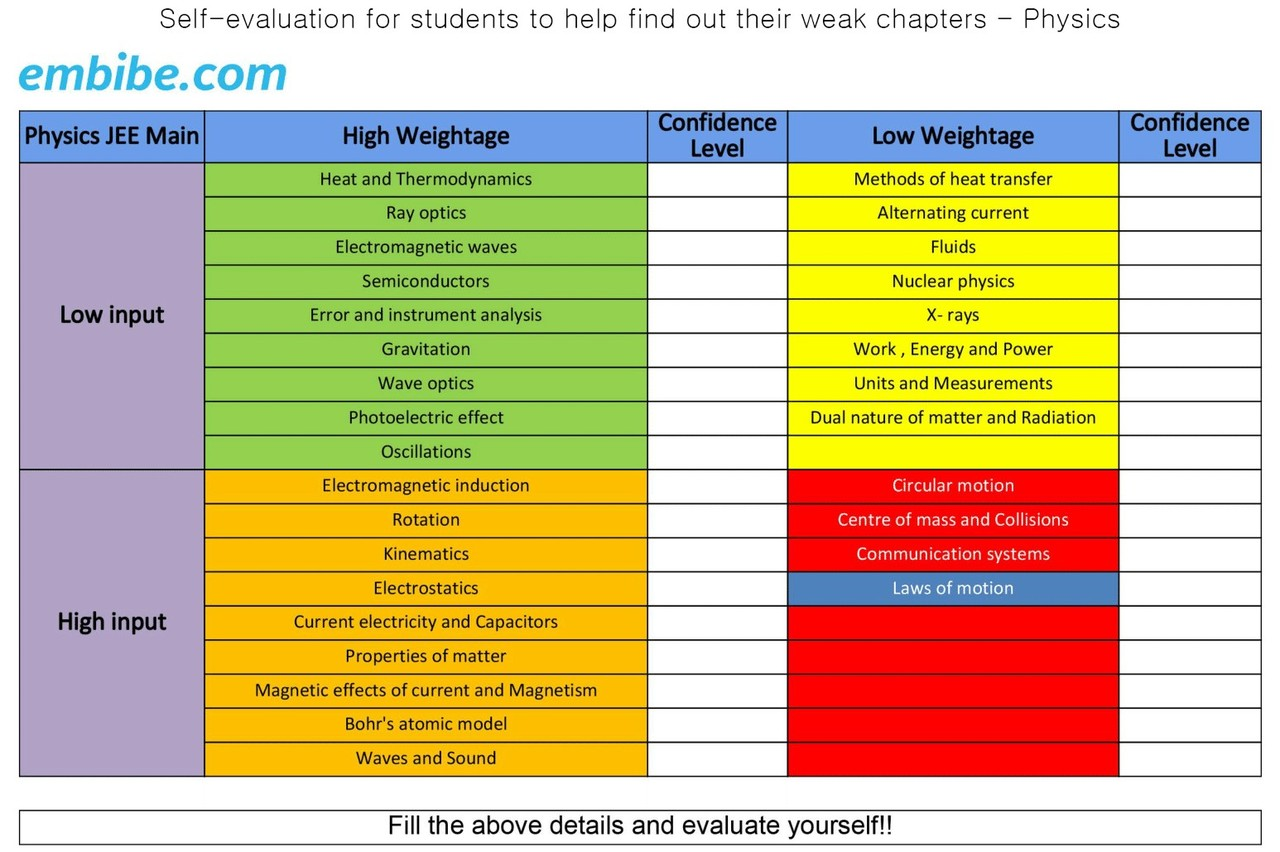 Self-evaluation for students to help find out their weak chapters - Physics

embibe.com

| Physics JEE Main | High Weightage | Confidence Level | Low Weightage | Confidence Level |
|---|---|---|---|---|
| Low input | Heat and Thermodynamics | | Methods of heat transfer | |
| | Ray optics | | Alternating current | |
| | Electromagnetic waves | | Fluids | |
| | Semiconductors | | Nuclear physics | |
| | Error and instrument analysis | | X- rays | |
| | Gravitation | | Work , Energy and Power | |
| | Wave optics | | Units and Measurements | |
| | Photoelectric effect | | Dual nature of matter and Radiation | |
| | Oscillations | | | |
| High input | Electromagnetic induction | | Circular motion | |
| | Rotation | | Centre of mass and Collisions | |
| | Kinematics | | Communication systems | |
| | Electrostatics | | Laws of motion | |
| | Current electricity and Capacitors | | | |
| | Properties of matter | | | |
| | Magnetic effects of current and Magnetism | | | |
| | Bohr's atomic model | | | |
| | Waves and Sound | | | |

Fill the above details and evaluate yourself!!